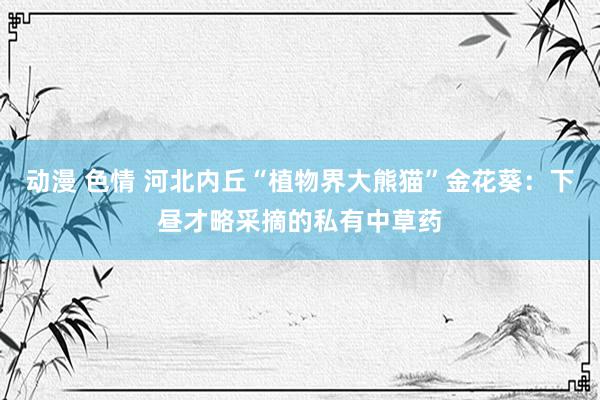 动漫 色情 河北内丘“植物界大熊猫”金花葵：下昼才略采摘的私有中草药